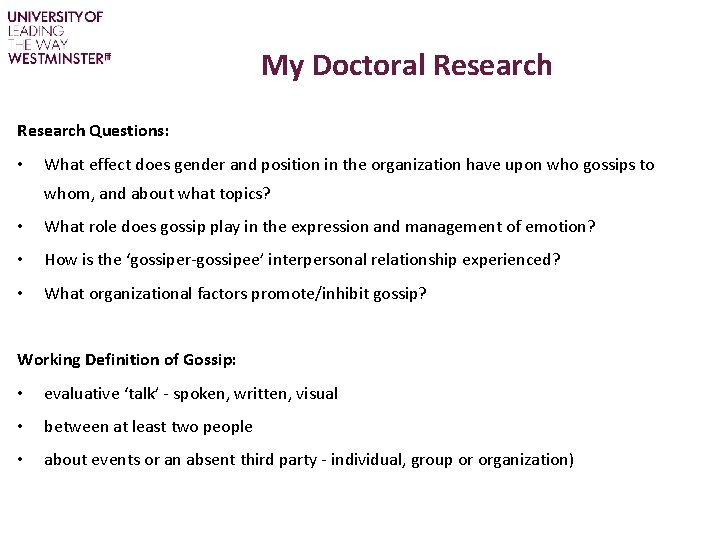 UNIVERSITY OF
LEADING
THE WAY
WESTMINSTER

My Doctoral Research

Research Questions:

• What effect does gender and position in the organization have upon who gossips to whom, and about what topics?

• What role does gossip play in the expression and management of emotion?

• How is the 'gossiper-gossipee' interpersonal relationship experienced?

• What organizational factors promote/inhibit gossip?

Working Definition of Gossip:

• evaluative 'talk' - spoken, written, visual

• between at least two people

• about events or an absent third party - individual, group or organization)